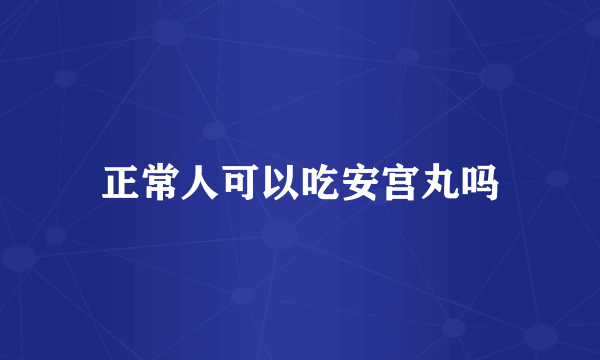 正常人可以吃安宫丸吗